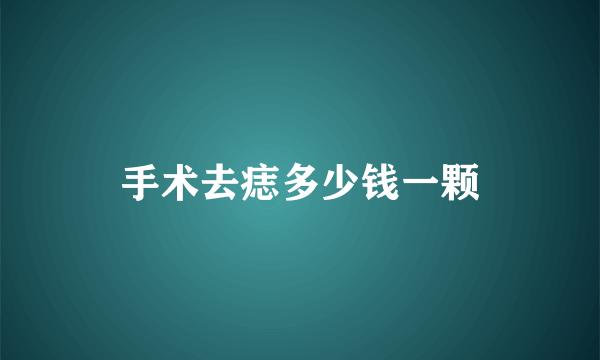 手术去痣多少钱一颗